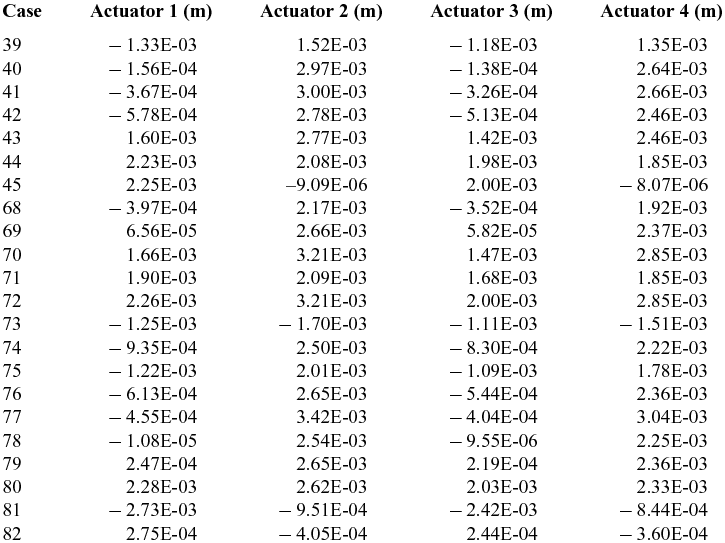 | Case | Actuator 1 (m) | Actuator 2 (m) | Actuator 3 (m) | Actuator 4 (m) |
|---|---|---|---|---|
| 39 | – 1.33E-03 | 1.52E-03 | – 1.18E-03 | 1.35E-03 |
| 40 | – 1.56E-04 | 2.97E-03 | – 1.38E-04 | 2.64E-03 |
| 41 | – 3.67E-04 | 3.00E-03 | – 3.26E-04 | 2.66E-03 |
| 42 | – 5.78E-04 | 2.78E-03 | – 5.13E-04 | 2.46E-03 |
| 43 | 1.60E-03 | 2.77E-03 | 1.42E-03 | 2.46E-03 |
| 44 | 2.23E-03 | 2.08E-03 | 1.98E-03 | 1.85E-03 |
| 45 | 2.25E-03 | –9.09E-06 | 2.00E-03 | – 8.07E-06 |
| 68 | – 3.97E-04 | 2.17E-03 | – 3.52E-04 | 1.92E-03 |
| 69 | 6.56E-05 | 2.66E-03 | 5.82E-05 | 2.37E-03 |
| 70 | 1.66E-03 | 3.21E-03 | 1.47E-03 | 2.85E-03 |
| 71 | 1.90E-03 | 2.09E-03 | 1.68E-03 | 1.85E-03 |
| 72 | 2.26E-03 | 3.21E-03 | 2.00E-03 | 2.85E-03 |
| 73 | – 1.25E-03 | – 1.70E-03 | – 1.11E-03 | – 1.51E-03 |
| 74 | – 9.35E-04 | 2.50E-03 | – 8.30E-04 | 2.22E-03 |
| 75 | – 1.22E-03 | 2.01E-03 | – 1.09E-03 | 1.78E-03 |
| 76 | – 6.13E-04 | 2.65E-03 | – 5.44E-04 | 2.36E-03 |
| 77 | – 4.55E-04 | 3.42E-03 | – 4.04E-04 | 3.04E-03 |
| 78 | – 1.08E-05 | 2.54E-03 | – 9.55E-06 | 2.25E-03 |
| 79 | 2.47E-04 | 2.65E-03 | 2.19E-04 | 2.36E-03 |
| 80 | 2.28E-03 | 2.62E-03 | 2.03E-03 | 2.33E-03 |
| 81 | – 2.73E-03 | – 9.51E-04 | – 2.42E-03 | – 8.44E-04 |
| 82 | 2.75E-04 | – 4.05E-04 | 2.44E-04 | – 3.60E-04 |